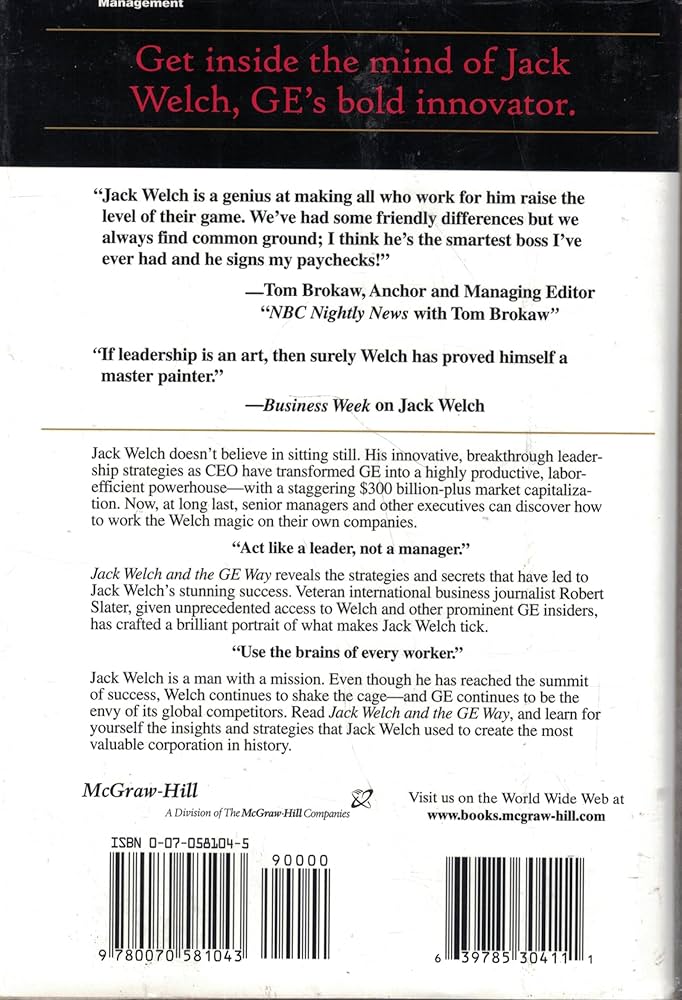 Management

Get inside the mind of Jack Welch, GE's bold innovator.

"Jack Welch is a genius at making all who work for him raise the level of their game. We've had some friendly differences but we always find common ground; I think he's the smartest boss I've ever had and he signs my paychecks!"

—Tom Brokaw, Anchor and Managing Editor "NBC Nightly News with Tom Brokaw"

"If leadership is an art, then surely Welch has proved himself a master painter."

—Business Week on Jack Welch

Jack Welch doesn't believe in sitting still. His innovative, breakthrough leadership strategies as CEO have transformed GE into a highly productive, labor-efficient powerhouse—with a staggering $300 billion-plus market capitalization. Now, at long last, senior managers and other executives can discover how to work the Welch magic on their own companies.

"Act like a leader, not a manager."

Jack Welch and the GE Way reveals the strategies and secrets that have led to Jack Welch's stunning success. Veteran international business journalist Robert Slater, given unprecedented access to Welch and other prominent GE insiders, has crafted a brilliant portrait of what makes Jack Welch tick.

"Use the brains of every worker."

Jack Welch is a man with a mission. Even though he has reached the summit of success, Welch continues to shake the cage—and GE continues to be the envy of its global competitors. Read Jack Welch and the GE Way, and learn for yourself the insights and strategies that Jack Welch used to create the most valuable corporation in history.

McGraw-Hill
A Division of The McGraw-Hill Companies

Visit us on the World Wide Web at
www.books.mcgraw-hill.com

ISBN 0-07-058104-5

90000

9 780070 581043

6 39785 30411 1